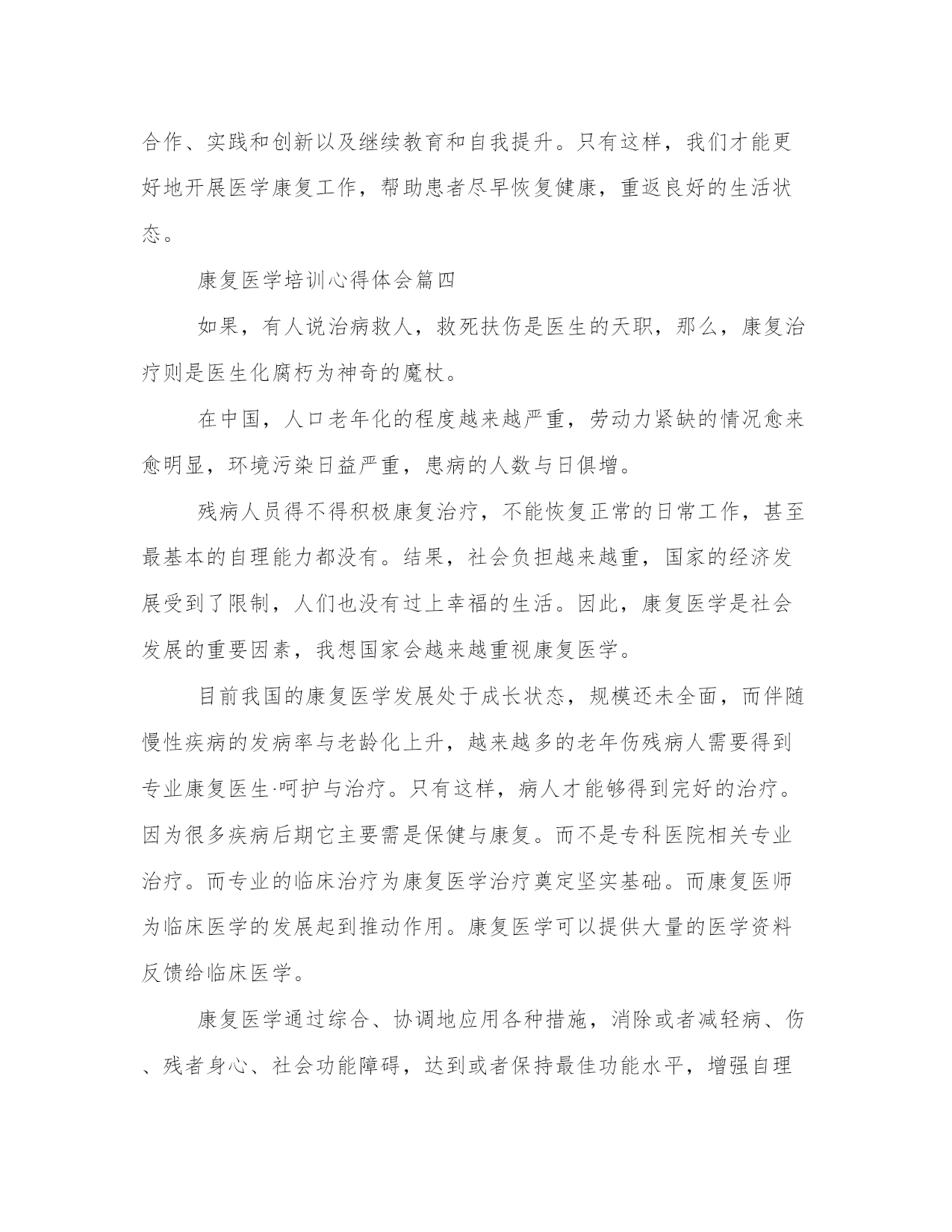 合作、实践和创新以及继续教育和自我提升。只有这样，我们才能更好地开展医学康复工作，帮助患者尽早恢复健康，重返良好的生活状态。

康复医学培训心得体会篇四

如果，有人说治病救人，救死扶伤是医生的天职，那么，康复治疗则是医生化腐朽为神奇的魔杖。

在中国，人口老年化的程度越来越严重，劳动力紧缺的情况愈来愈明显，环境污染日益严重，患病的人数与日俱增。

残病人员得不得积极康复治疗，不能恢复正常的日常工作，甚至最基本的自理能力都没有。结果，社会负担越来越重，国家的经济发展受到了限制，人们也没有过上幸福的生活。因此，康复医学是社会发展的重要因素，我想国家会越来越重视康复医学。

目前我国的康复医学发展处于成长状态，规模还未全面，而伴随慢性疾病的发病率与老龄化上升，越来越多的老年伤残病人需要得到专业康复医生·呵护与治疗。只有这样，病人才能够得到完好的治疗。因为很多疾病后期它主要需是保健与康复。而不是专科医院相关专业治疗。而专业的临床治疗为康复医学治疗奠定坚实基础。而康复医师为临床医学的发展起到推动作用。康复医学可以提供大量的医学资料反馈给临床医学。

康复医学通过综合、协调地应用各种措施，消除或者减轻病、伤、残者身心、社会功能障碍，达到或者保持最佳功能水平，增强自理